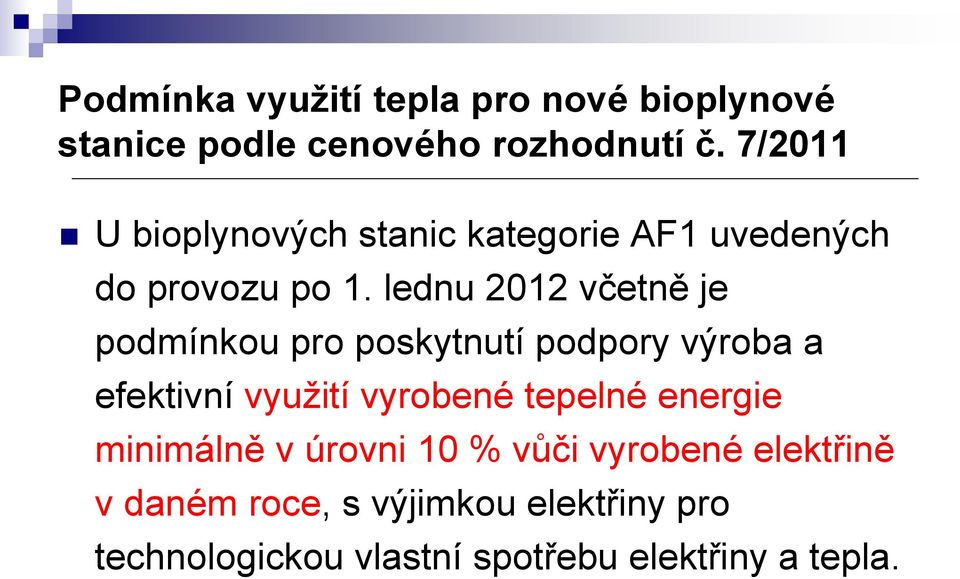 Podmínka využití tepla pro nové bioplynové stanice podle cenového rozhodnutí č. 7/2011

U bioplynových stanic kategorie AF1 uvedených do provozu po 1. lednu 2012 včetně je podmínkou pro poskytnutí podpory výroba a efektivní využití vyrobené tepelné energie minimálně v úrovni 10 % vůči vyrobené elektřině v daném roce, s výjimkou elektřiny pro technologickou vlastní spotřebu elektřiny a tepla.